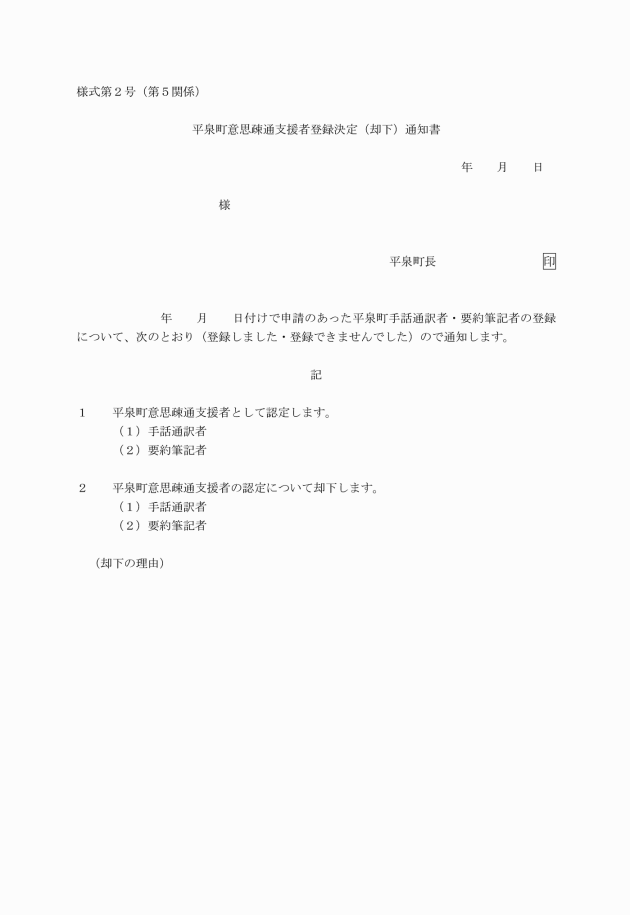 様式第２号（第５関係）

平泉町意思疎通支援者登録決定（却下）通知書

年　　月　　日

様

平泉町長　　　　　　　　印

年　　月　　日付けで申請のあった平泉町手話通訳者・要約筆記者の登録について、次のとおり（登録しました・登録できませんでした）ので通知します。

記

１　　平泉町意思疎通支援者として認定します。
（１）手話通訳者
（２）要約筆記者

２　　平泉町意思疎通支援者の認定について却下します。
（１）手話通訳者
（２）要約筆記者

（却下の理由）